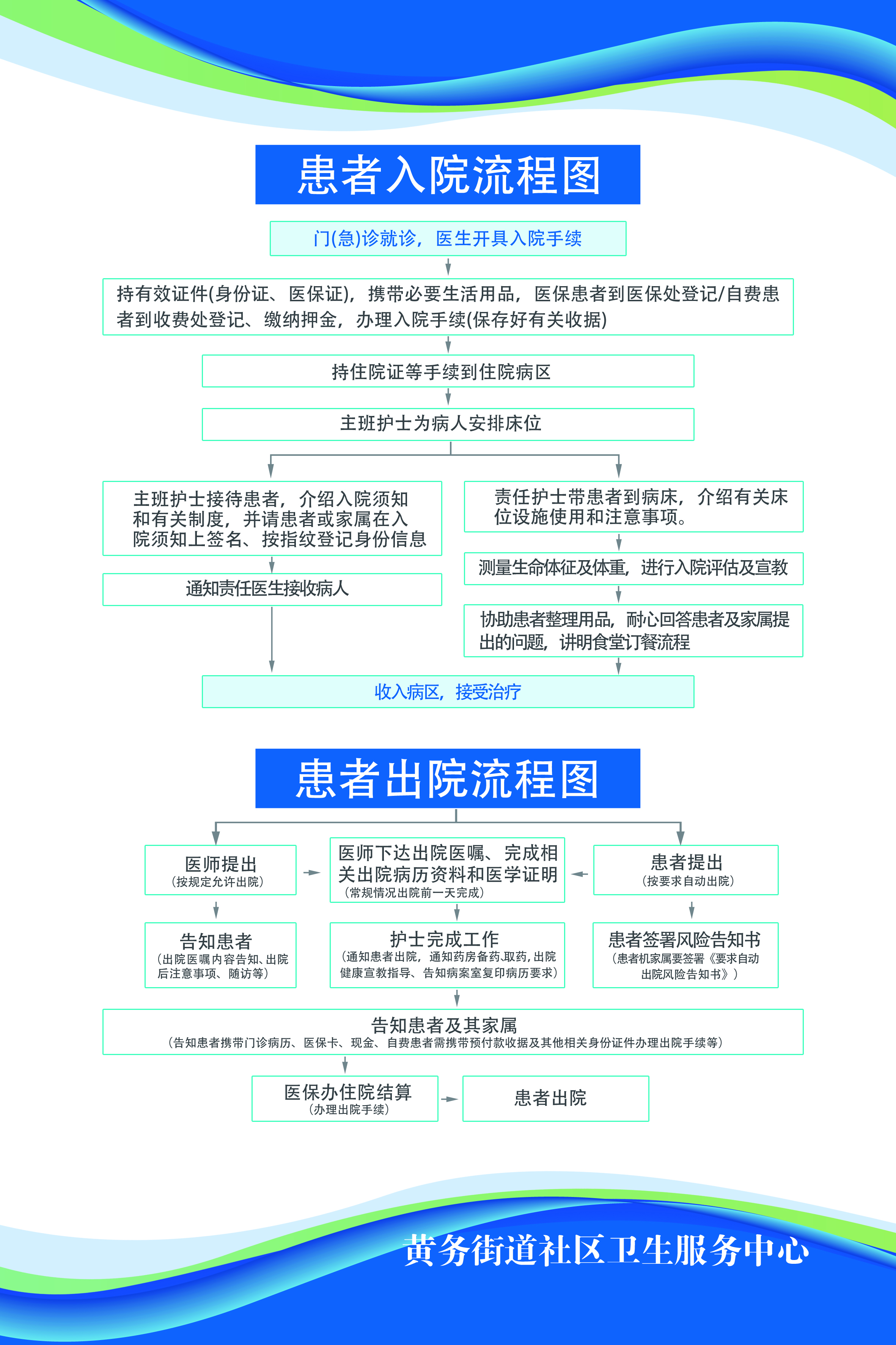 患者入院流程图

门(急)诊就诊，医生开具入院手续

持有效证件(身份证、医保证)，携带必要生活用品，医保患者到医保处登记/自费患者到收费处登记、缴纳押金，办理入院手续(保存好有关收据)

持住院证等手续到住院病区

主班护士为病人安排床位

主班护士接待患者，介绍入院须知和有关制度，并请患者或家属在入院须知上签名、按指纹登记身份信息

通知责任医生接收病人

责任护士带患者到病床，介绍有关床位设施使用和注意事项。

测量生命体征及体重，进行入院评估及宣教

协助患者整理用品，耐心回答患者及家属提出的问题，讲明食堂订餐流程

收入病区，接受治疗

患者出院流程图

医师提出
(按规定允许出院)

医师下达出院医嘱、完成相关出院病历资料和医学证明
(常规情况出院前一天完成)

患者提出
(按要求自动出院)

告知患者
(出院医嘱内容告知、出院后注意事项、随访等)

护士完成工作
(通知患者出院，通知药房备药､取药，出院健康宣教指导、告知病案室复印病历要求)

患者签署风险告知书
(患者机家属要签署《要求自动出院风险告知书》)

告知患者及其家属
(告知患者携带门诊病历、医保卡、现金、自费患者需携带预付款收据及其他相关身份证件办理出院手续等)

医保办住院结算
(办理出院手续)

患者出院

黄务街道社区卫生服务中心